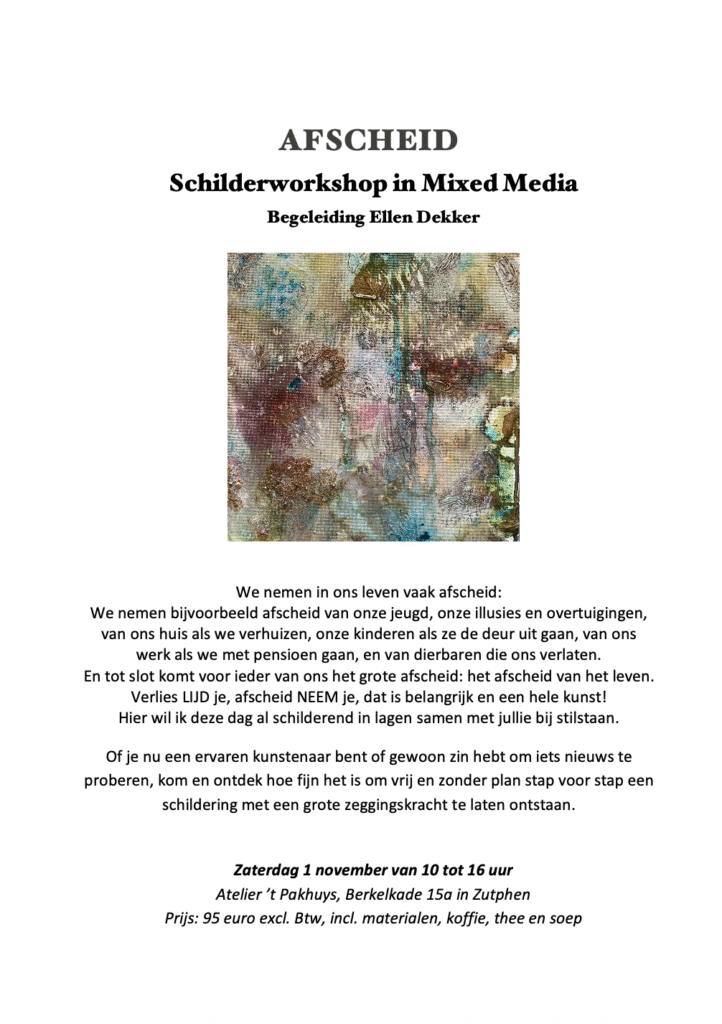 AFSCHEID
Schilderworkshop in Mixed Media
Begeleiding Ellen Dekker

We nemen in ons leven vaak afscheid:
We nemen bijvoorbeeld afscheid van onze jeugd, onze illusies en overtuigingen, van ons huis als we verhuizen, onze kinderen als ze de deur uit gaan, van ons werk als we met pensioen gaan, en van dierbaren die ons verlaten.
En tot slot komt voor ieder van ons het grote afscheid: het afscheid van het leven.
Verlies LIJD je, afscheid NEEM je, dat is belangrijk en een hele kunst!
Hier wil ik deze dag al schilderend in lagen samen met jullie bij stilstaan.

Of je nu een ervaren kunstenaar bent of gewoon zin hebt om iets nieuws te proberen, kom en ontdek hoe fijn het is om vrij en zonder plan stap voor stap een schildering met een grote zeggingskracht te laten ontstaan.

Zaterdag 1 november van 10 tot 16 uur
Atelier 't Pakhuys, Berkelkade 15a in Zutphen
Prijs: 95 euro excl. Btw, incl. materialen, koffie, thee en soep